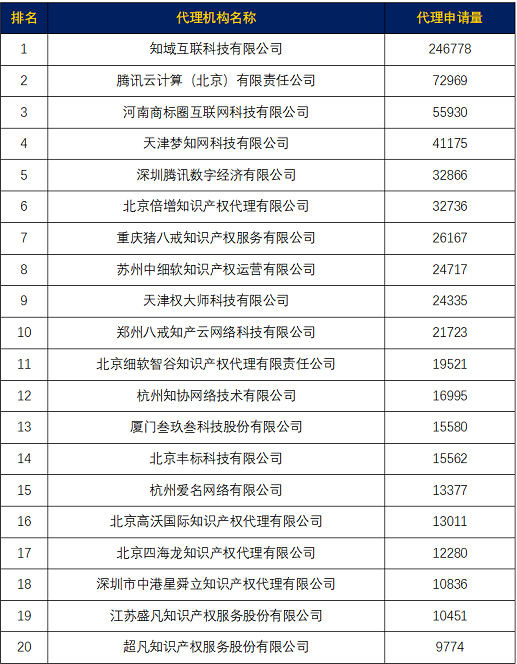 | 排名 | 代理机构名称 | 代理申请量 |
|---|---|---|
| 1 | 知域互联科技有限公司 | 246778 |
| 2 | 腾讯云计算（北京）有限责任公司 | 72969 |
| 3 | 河南商标圈互联网科技有限公司 | 55930 |
| 4 | 天津梦知网科技有限公司 | 41175 |
| 5 | 深圳腾讯数字经济有限公司 | 32866 |
| 6 | 北京倍增知识产权代理有限公司 | 32736 |
| 7 | 重庆猪八戒知识产权服务有限公司 | 26167 |
| 8 | 苏州中细软知识产权运营有限公司 | 24717 |
| 9 | 天津权大师科技有限公司 | 24335 |
| 10 | 郑州八戒知产云网络科技有限公司 | 21723 |
| 11 | 北京细软智谷知识产权代理有限责任公司 | 19521 |
| 12 | 杭州知协网络技术有限公司 | 16995 |
| 13 | 厦门叁玖叁科技股份有限公司 | 15580 |
| 14 | 北京丰标科技有限公司 | 15562 |
| 15 | 杭州爱名网络有限公司 | 13377 |
| 16 | 北京高沃国际知识产权代理有限公司 | 13011 |
| 17 | 北京四海龙知识产权代理有限公司 | 12280 |
| 18 | 深圳市中港星舜立知识产权代理有限公司 | 10836 |
| 19 | 江苏盛凡知识产权服务股份有限公司 | 10451 |
| 20 | 超凡知识产权服务股份有限公司 | 9774 |